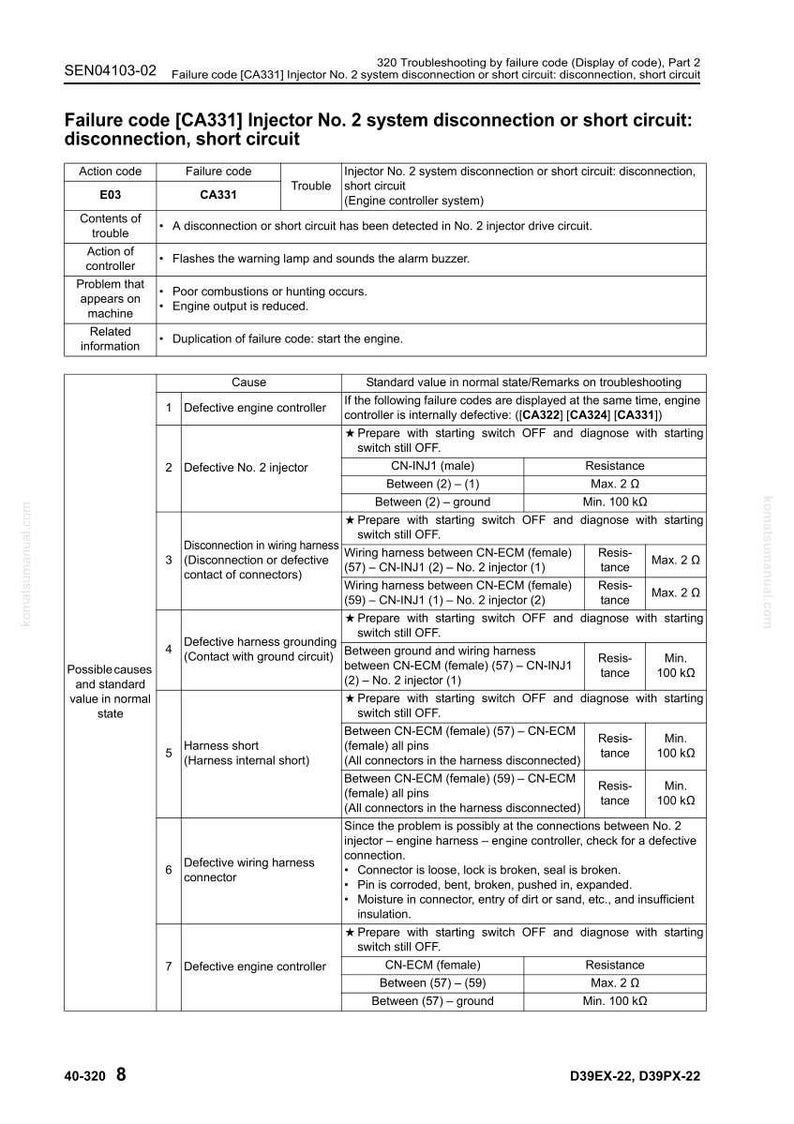 SEN04103-02

320 Troubleshooting by failure code (Display of code), Part 2
Failure code [CA331] Injector No. 2 system disconnection or short circuit: disconnection, short circuit

Failure code [CA331] Injector No. 2 system disconnection or short circuit: disconnection, short circuit

| Action code | Failure code | Trouble | Injector No. 2 system disconnection or short circuit: disconnection, short circuit (Engine controller system) |
|---|---|---|---|
| E03 | CA331 | | |
| Contents of trouble | • A disconnection or short circuit has been detected in No. 2 injector drive circuit. | | |
| Action of controller | • Flashes the warning lamp and sounds the alarm buzzer. | | |
| Problem that appears on machine | • Poor combustions or hunting occurs. • Engine output is reduced. | | |
| Related information | • Duplication of failure code: start the engine. | | |

| | | Cause | Standard value in normal state/Remarks on troubleshooting | | |
|---|---|---|---|---|---|
| Possible causes and standard value in normal state | 1 | Defective engine controller | If the following failure codes are displayed at the same time, engine controller is internally defective: ([CA322] [CA324] [CA331]) | | |
| | 2 | Defective No. 2 injector | ★ Prepare with starting switch OFF and diagnose with starting switch still OFF. | | |
| | | | CN-INJ1 (male) | Resistance | |
| | | | Between (2) – (1) | Max. 2 Ω | |
| | | | Between (2) – ground | Min. 100 kΩ | |
| | 3 | Disconnection in wiring harness (Disconnection or defective contact of connectors) | ★ Prepare with starting switch OFF and diagnose with starting switch still OFF. | | |
| | | | Wiring harness between CN-ECM (female) (57) – CN-INJ1 (2) – No. 2 injector (1) | Resistance | Max. 2 Ω |
| | | | Wiring harness between CN-ECM (female) (59) – CN-INJ1 (1) – No. 2 injector (2) | Resistance | Max. 2 Ω |
| | 4 | Defective harness grounding (Contact with ground circuit) | ★ Prepare with starting switch OFF and diagnose with starting switch still OFF. | | |
| | | | Between ground and wiring harness between CN-ECM (female) (57) – CN-INJ1 (2) – No. 2 injector (1) | Resistance | Min. 100 kΩ |
| | 5 | Harness short (Harness internal short) | ★ Prepare with starting switch OFF and diagnose with starting switch still OFF. | | |
| | | | Between CN-ECM (female) (57) – CN-ECM (female) all pins (All connectors in the harness disconnected) | Resistance | Min. 100 kΩ |
| | | | Between CN-ECM (female) (59) – CN-ECM (female) all pins (All connectors in the harness disconnected) | Resistance | Min. 100 kΩ |
| | 6 | Defective wiring harness connector | Since the problem is possibly at the connections between No. 2 injector – engine harness – engine controller, check for a defective connection. • Connector is loose, lock is broken, seal is broken. • Pin is corroded, bent, broken, pushed in, expanded. • Moisture in connector, entry of dirt or sand, etc., and insufficient insulation. | | |
| | 7 | Defective engine controller | ★ Prepare with starting switch OFF and diagnose with starting switch still OFF. | | |
| | | | CN-ECM (female) | Resistance | |
| | | | Between (57) – (59) | Max. 2 Ω | |
| | | | Between (57) – ground | Min. 100 kΩ | |

40-320 8

D39EX-22, D39PX-22

komatsumanual.com